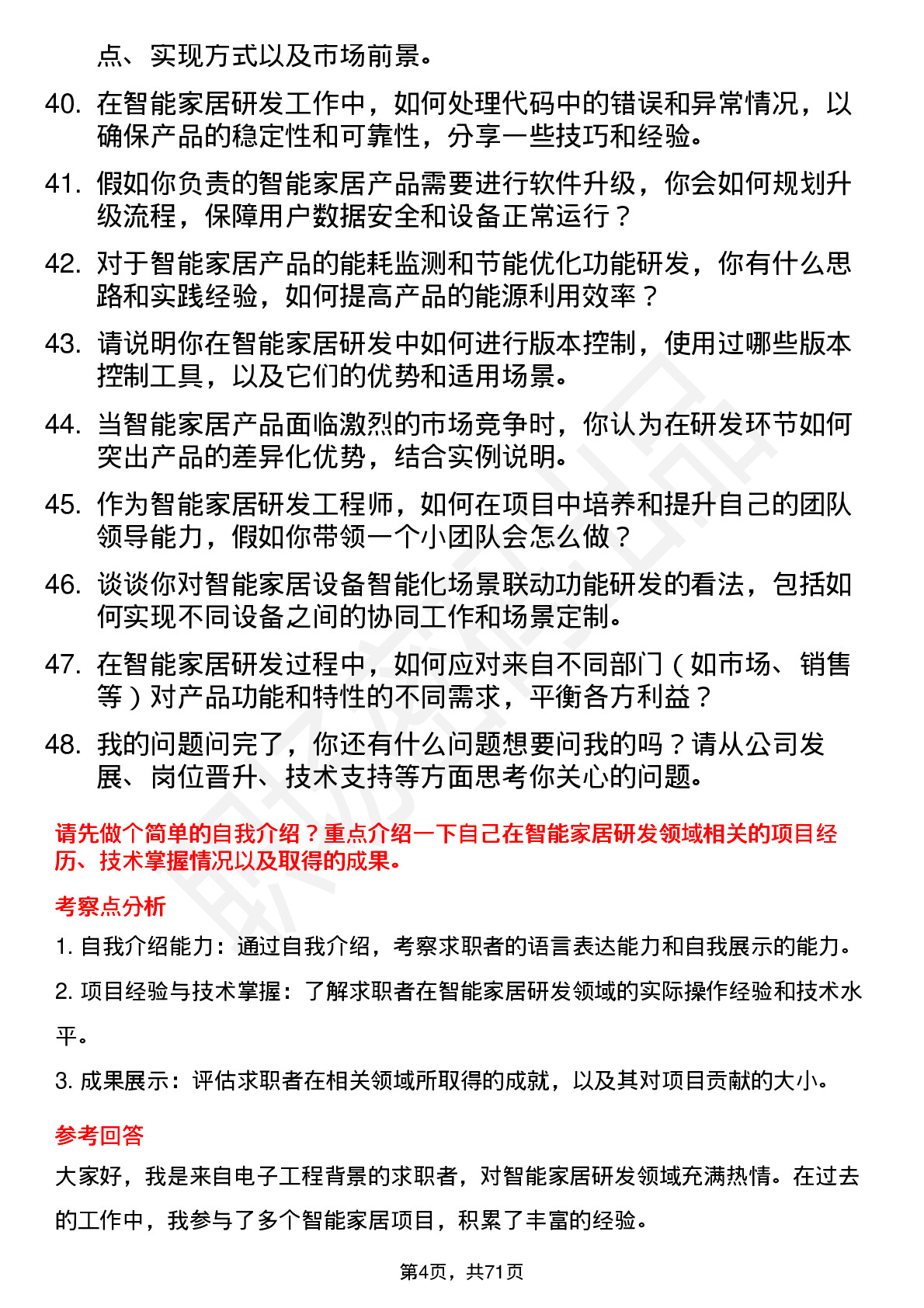 点、实现方式以及市场前景。

40. 在智能家居研发工作中，如何处理代码中的错误和异常情况，以确保产品的稳定性和可靠性，分享一些技巧和经验。

41. 假如你负责的智能家居产品需要进行软件升级，你会如何规划升级流程，保障用户数据安全和设备正常运行？

42. 对于智能家居产品的能耗监测和节能优化功能研发，你有什么思路和实践经验，如何提高产品的能源利用效率？

43. 请说明你在智能家居研发中如何进行版本控制，使用过哪些版本控制工具，以及它们的优势和适用场景。

44. 当智能家居产品面临激烈的市场竞争时，你认为在研发环节如何突出产品的差异化优势，结合实例说明。

45. 作为智能家居研发工程师，如何在项目中培养和提升自己的团队领导能力，假如你带领一个小团队会怎么做？

46. 谈谈你对智能家居设备智能化场景联动功能研发的看法，包括如何实现不同设备之间的协同工作和场景定制。

47. 在智能家居研发过程中，如何应对来自不同部门（如市场、销售等）对产品功能和特性的不同需求，平衡各方利益？

48. 我的问题问完了，你还有什么问题想要问我的吗？请从公司发展、岗位晋升、技术支持等方面思考你关心的问题。

请先做个简单的自我介绍？重点介绍一下自己在智能家居研发领域相关的项目经历、技术掌握情况以及取得的成果。

考察点分析

1. 自我介绍能力：通过自我介绍，考察求职者的语言表达能力和自我展示的能力。

2. 项目经验与技术掌握：了解求职者在智能家居研发领域的实际操作经验和技术水平。

3. 成果展示：评估求职者在相关领域所取得的成就，以及其对项目贡献的大小。

参考回答

大家好，我是来自电子工程背景的求职者，对智能家居研发领域充满热情。在过去的工作中，我参与了多个智能家居项目，积累了丰富的经验。

第4页，共71页